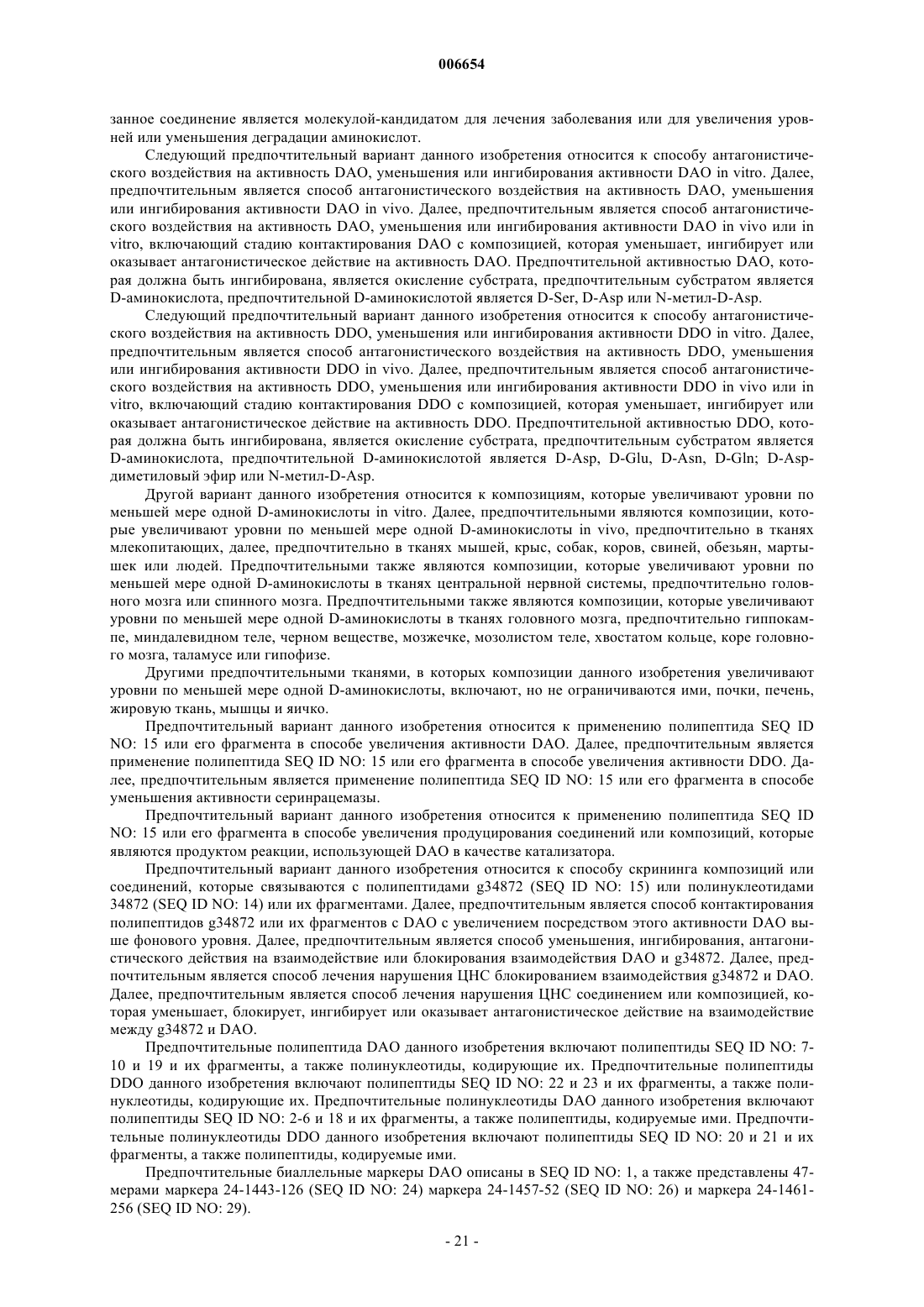 006654

занное соединение является молекулой-кандидатом для лечения заболевания или для увеличения уровней или уменьшения деградации аминокислот.

Следующий предпочтительный вариант данного изобретения относится к способу антагонистического воздействия на активность DAO, уменьшения или ингибирования активности DAO in vitro. Далее, предпочтительным является способ антагонистического воздействия на активность DAO, уменьшения или ингибирования активности DAO in vivo. Далее, предпочтительным является способ антагонистического воздействия на активность DAO, уменьшения или ингибирования активности DAO in vivo или in vitro, включающий стадию контактирования DAO с композицией, которая уменьшает, ингибирует или оказывает антагонистическое действие на активность DAO. Предпочтительной активностью DAO, которая должна быть ингибирована, является окисление субстрата, предпочтительным субстратом является D-аминокислота, предпочтительной D-аминокислотой является D-Ser, D-Asp или N-метил-D-Asp.

Следующий предпочтительный вариант данного изобретения относится к способу антагонистического воздействия на активность DDO, уменьшения или ингибирования активности DDO in vitro. Далее, предпочтительным является способ антагонистического воздействия на активность DDO, уменьшения или ингибирования активности DDO in vivo. Далее, предпочтительным является способ антагонистического воздействия на активность DDO, уменьшения или ингибирования активности DDO in vivo или in vitro, включающий стадию контактирования DDO с композицией, которая уменьшает, ингибирует или оказывает антагонистическое действие на активность DDO. Предпочтительной активностью DDO, которая должна быть ингибирована, является окисление субстрата, предпочтительным субстратом является D-аминокислота, предпочтительной D-аминокислотой является D-Asp, D-Glu, D-Asn, D-Gln; D-Asp-диметиловый эфир или N-метил-D-Asp.

Другой вариант данного изобретения относится к композициям, которые увеличивают уровни по меньшей мере одной D-аминокислоты in vitro. Далее, предпочтительными являются композиции, которые увеличивают уровни по меньшей мере одной D-аминокислоты in vivo, предпочтительно в тканях млекопитающих, далее, предпочтительно в тканях мышей, крыс, собак, коров, свиней, обезьян, мартышек или людей. Предпочтительными также являются композиции, которые увеличивают уровни по меньшей мере одной D-аминокислоты в тканях центральной нервной системы, предпочтительно головного мозга или спинного мозга. Предпочтительными также являются композиции, которые увеличивают уровни по меньшей мере одной D-аминокислоты в тканях головного мозга, предпочтительно гиппокампе, миндалевидном теле, черном веществе, мозжечке, мозолистом теле, хвостатом кольце, коре головного мозга, таламусе или гипофизе.

Другими предпочтительными тканями, в которых композиции данного изобретения увеличивают уровни по меньшей мере одной D-аминокислоты, включают, но не ограничиваются ими, почки, печень, жировую ткань, мышцы и яичко.

Предпочтительный вариант данного изобретения относится к применению полипептида SEQ ID NO: 15 или его фрагмента в способе увеличения активности DAO. Далее, предпочтительным является применение полипептида SEQ ID NO: 15 или его фрагмента в способе увеличения активности DDO. Далее, предпочтительным является применение полипептида SEQ ID NO: 15 или его фрагмента в способе уменьшения активности серинрацемазы.

Предпочтительный вариант данного изобретения относится к применению полипептида SEQ ID NO: 15 или его фрагмента в способе увеличения продуцирования соединений или композиций, которые являются продуктом реакции, использующей DAO в качестве катализатора.

Предпочтительный вариант данного изобретения относится к способу скрининга композиций или соединений, которые связываются с полипептидами g34872 (SEQ ID NO: 15) или полинуклеотидами 34872 (SEQ ID NO: 14) или их фрагментами. Далее, предпочтительным является способ контактирования полипептидов g34872 или их фрагментов с DAO с увеличением посредством этого активности DAO выше фонового уровня. Далее, предпочтительным является способ уменьшения, ингибирования, антагонистического действия на взаимодействие или блокирования взаимодействия DAO и g34872. Далее, предпочтительным является способ лечения нарушения ЦНС блокированием взаимодействия g34872 и DAO. Далее, предпочтительным является способ лечения нарушения ЦНС соединением или композицией, которая уменьшает, блокирует, ингибирует или оказывает антагонистическое действие на взаимодействие между g34872 и DAO.

Предпочтительные полипептида DAO данного изобретения включают полипептиды SEQ ID NO: 7-10 и 19 и их фрагменты, а также полинуклеотиды, кодирующие их. Предпочтительные полипептиды DDO данного изобретения включают полипептиды SEQ ID NO: 22 и 23 и их фрагменты, а также полинуклеотиды, кодирующие их. Предпочтительные полинуклеотиды DAO данного изобретения включают полипептиды SEQ ID NO: 2-6 и 18 и их фрагменты, а также полипептиды, кодируемые ими. Предпочтительные полинуклеотиды DDO данного изобретения включают полипептиды SEQ ID NO: 20 и 21 и их фрагменты, а также полипептиды, кодируемые ими.

Предпочтительные биаллельные маркеры DAO описаны в SEQ ID NO: 1, а также представлены 47-мерами маркера 24-1443-126 (SEQ ID NO: 24) маркера 24-1457-52 (SEQ ID NO: 26) и маркера 24-1461-256 (SEQ ID NO: 29).

- 21 -